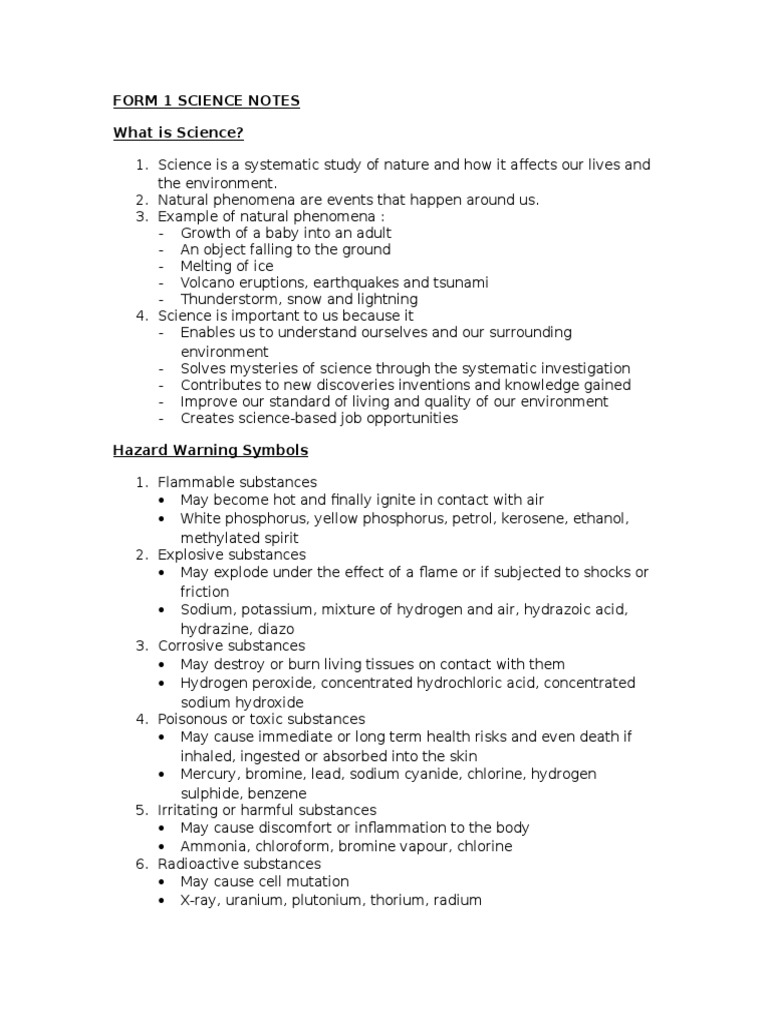 FORM 1 SCIENCE NOTES

What is Science?

1. Science is a systematic study of nature and how it affects our lives and the environment.
2. Natural phenomena are events that happen around us.
3. Example of natural phenomena :
- Growth of a baby into an adult
- An object falling to the ground
- Melting of ice
- Volcano eruptions, earthquakes and tsunami
- Thunderstorm, snow and lightning
4. Science is important to us because it
- Enables us to understand ourselves and our surrounding environment
- Solves mysteries of science through the systematic investigation
- Contributes to new discoveries inventions and knowledge gained
- Improve our standard of living and quality of our environment
- Creates science-based job opportunities

Hazard Warning Symbols

1. Flammable substances
• May become hot and finally ignite in contact with air
• White phosphorus, yellow phosphorus, petrol, kerosene, ethanol, methylated spirit
2. Explosive substances
• May explode under the effect of a flame or if subjected to shocks or friction
• Sodium, potassium, mixture of hydrogen and air, hydrazoic acid, hydrazine, diazo
3. Corrosive substances
• May destroy or burn living tissues on contact with them
• Hydrogen peroxide, concentrated hydrochloric acid, concentrated sodium hydroxide
4. Poisonous or toxic substances
• May cause immediate or long term health risks and even death if inhaled, ingested or absorbed into the skin
• Mercury, bromine, lead, sodium cyanide, chlorine, hydrogen sulphide, benzene
5. Irritating or harmful substances
• May cause discomfort or inflammation to the body
• Ammonia, chloroform, bromine vapour, chlorine
6. Radioactive substances
• May cause cell mutation
• X-ray, uranium, plutonium, thorium, radium